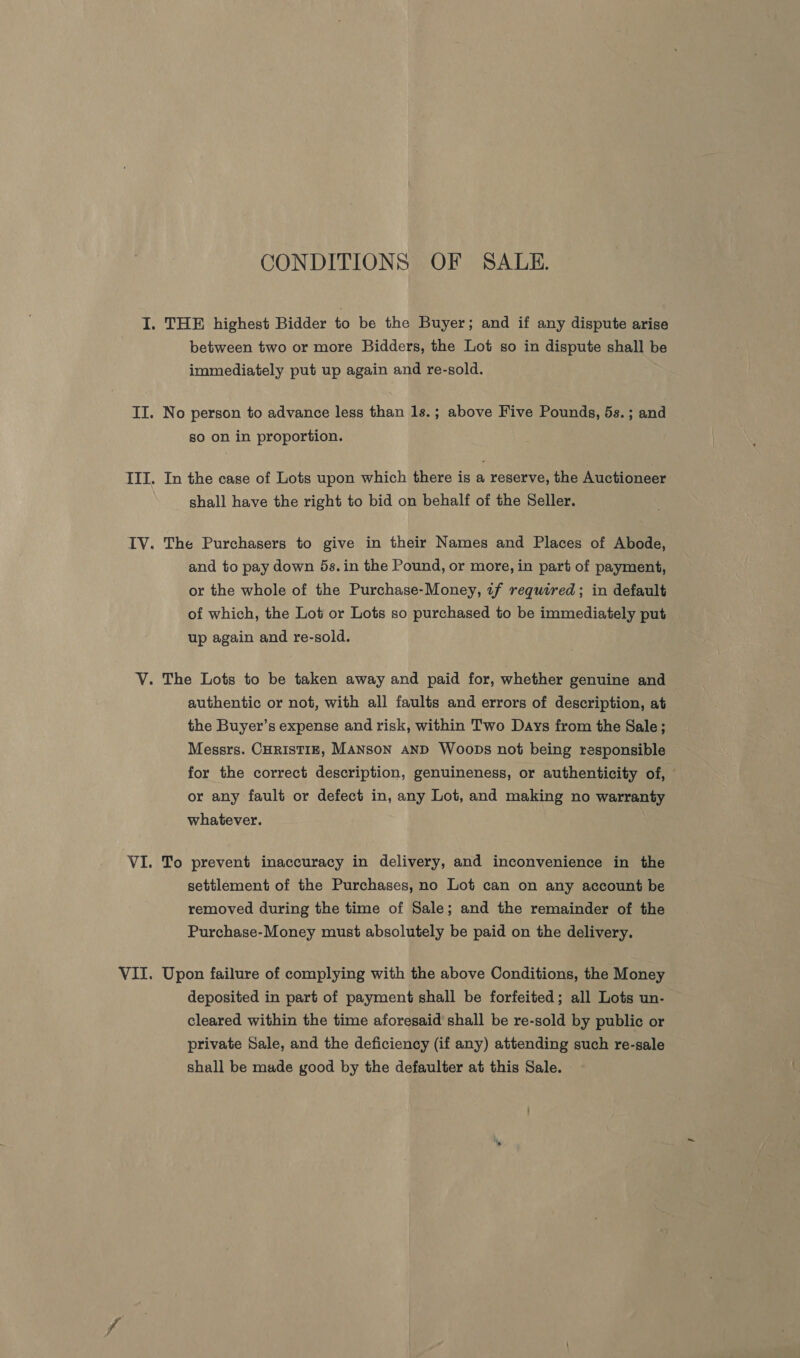 CONDITIONS OF SALE.

I. THE highest Bidder to be the Buyer; and if any dispute arise between two or more Bidders, the Lot so in dispute shall be immediately put up again and re-sold.

II. No person to advance less than 1s.; above Five Pounds, 5s.; and so on in proportion.

III. In the case of Lots upon which there is a reserve, the Auctioneer shall have the right to bid on behalf of the Seller.

IV. The Purchasers to give in their Names and Places of Abode, and to pay down 5s. in the Pound, or more, in part of payment, or the whole of the Purchase-Money, if required; in default of which, the Lot or Lots so purchased to be immediately put up again and re-sold.

V. The Lots to be taken away and paid for, whether genuine and authentic or not, with all faults and errors of description, at the Buyer's expense and risk, within Two Days from the Sale; Messrs. Christie, Manson and Woods not being responsible for the correct description, genuineness, or authenticity of, or any fault or defect in, any Lot, and making no warranty whatever.

VI. To prevent inaccuracy in delivery, and inconvenience in the settlement of the Purchases, no Lot can on any account be removed during the time of Sale; and the remainder of the Purchase-Money must absolutely be paid on the delivery.

VII. Upon failure of complying with the above Conditions, the Money deposited in part of payment shall be forfeited; all Lots uncleared within the time aforesaid shall be re-sold by public or private Sale, and the deficiency (if any) attending such re-sale shall be made good by the defaulter at this Sale.